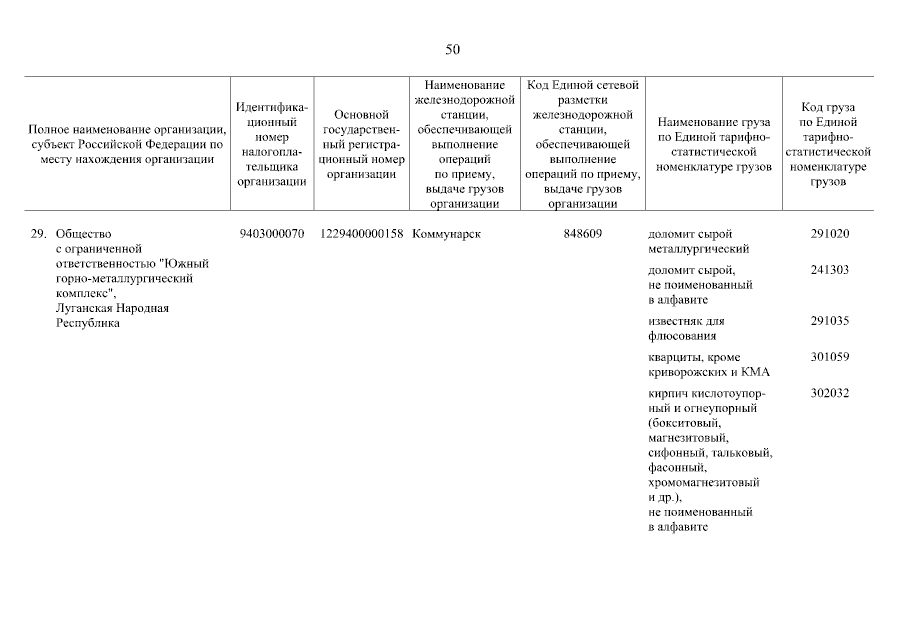 50

| Полное наименование организации, субъект Российской Федерации по месту нахождения организации | Идентификационный номер налогоплательщика организации | Основной государственный регистрационный номер организации | Наименование железнодорожной станции, обеспечивающей выполнение операций по приему, выдаче грузов организации | Код Единой сетевой разметки железнодорожной станции, обеспечивающей выполнение операций по приему, выдаче грузов организации | Наименование груза по Единой тарифно-статистической номенклатуре грузов | Код груза по Единой тарифно-статистической номенклатуре грузов |
|---|---|---|---|---|---|---|
| 29. Общество с ограниченной ответственностью "Южный горно-металлургический комплекс", Луганская Народная Республика | 9403000070 | 1229400000158 | Коммунарск | 848609 | доломит сырой металлургический | 291020 |
| | | | | | доломит сырой, не поименованный в алфавите | 241303 |
| | | | | | известняк для флюсования | 291035 |
| | | | | | кварциты, кроме криворожских и КМА | 301059 |
| | | | | | кирпич кислотоупорный и огнеупорный (бокситовый, магнезитовый, сифонный, тальковый, фасонный, хромомагнезитовый и др.), не поименованный в алфавите | 302032 |